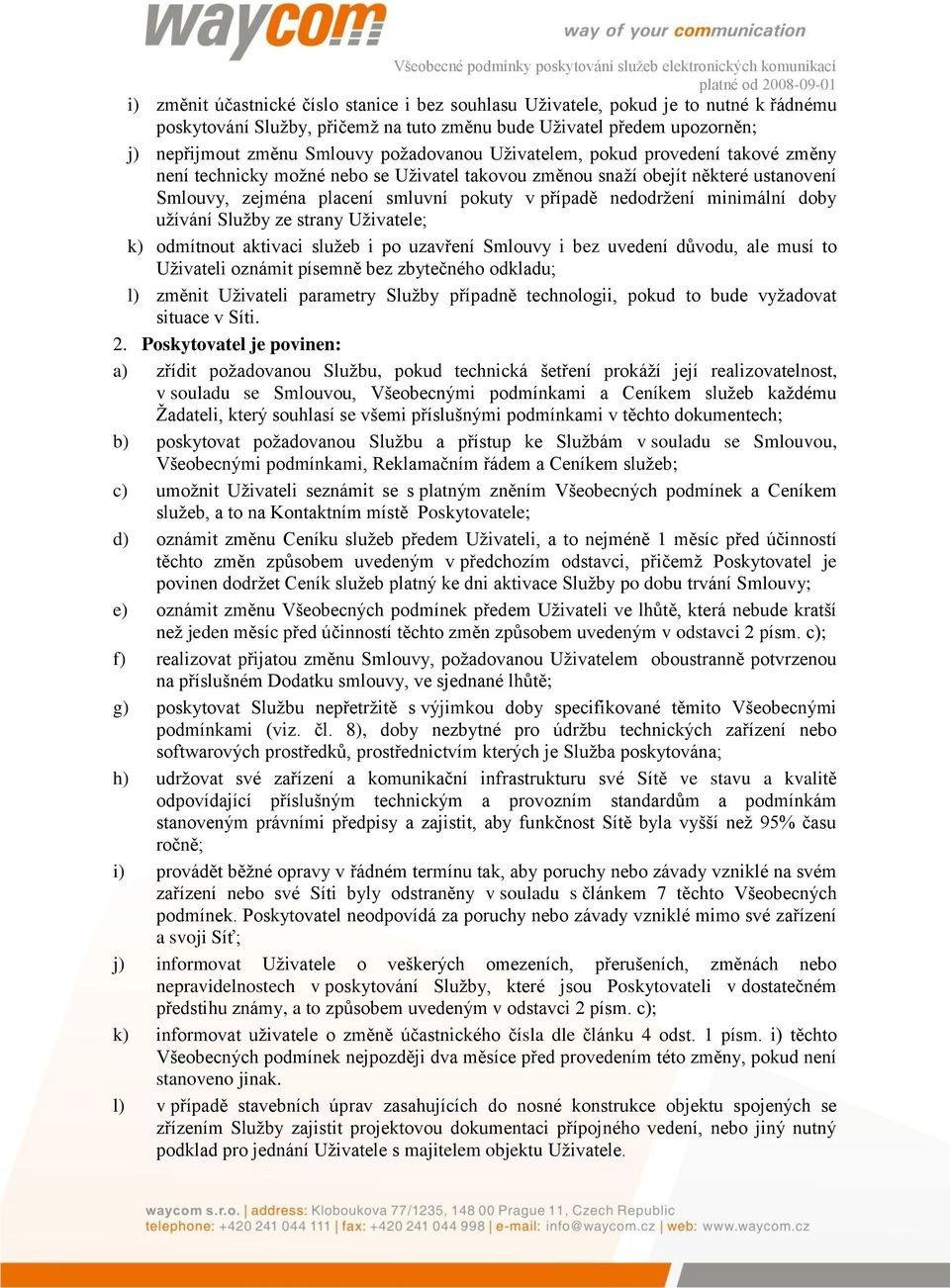 waycom

way of your communication

Všeobecné podmínky poskytování služeb elektronických komunikací
platné od 2008-09-01

i) změnit účastnické číslo stanice i bez souhlasu Uživatele, pokud je to nutné k řádnému poskytování Služby, přičemž na tuto změnu bude Uživatel předem upozorněn;

j) nepřijmout změnu Smlouvy požadovanou Uživatelem, pokud provedení takové změny není technicky možné nebo se Uživatel takovou změnou snaží obejít některé ustanovení Smlouvy, zejména placení smluvní pokuty v případě nedodržení minimální doby užívání Služby ze strany Uživatele;

k) odmítnout aktivaci služeb i po uzavření Smlouvy i bez uvedení důvodu, ale musí to Uživateli oznámit písemně bez zbytečného odkladu;

l) změnit Uživateli parametry Služby případně technologii, pokud to bude vyžadovat situace v Síti.

2. Poskytovatel je povinen:

a) zřídit požadovanou Službu, pokud technická šetření prokáží její realizovatelnost, v souladu se Smlouvou, Všeobecnými podmínkami a Ceníkem služeb každému Žadateli, který souhlasí se všemi příslušnými podmínkami v těchto dokumentech;

b) poskytovat požadovanou Službu a přístup ke Službám v souladu se Smlouvou, Všeobecnými podmínkami, Reklamačním řádem a Ceníkem služeb;

c) umožnit Uživateli seznámit se s platným zněním Všeobecných podmínek a Ceníkem služeb, a to na Kontaktním místě Poskytovatele;

d) oznámit změnu Ceníku služeb předem Uživateli, a to nejméně 1 měsíc před účinností těchto změn způsobem uvedeným v předchozím odstavci, přičemž Poskytovatel je povinen dodržet Ceník služeb platný ke dni aktivace Služby po dobu trvání Smlouvy;

e) oznámit změnu Všeobecných podmínek předem Uživateli ve lhůtě, která nebude kratší než jeden měsíc před účinností těchto změn způsobem uvedeným v odstavci 2 písm. c);

f) realizovat přijatou změnu Smlouvy, požadovanou Uživatelem oboustranně potvrzenou na příslušném Dodatku smlouvy, ve sjednané lhůtě;

g) poskytovat Službu nepřetržitě s výjimkou doby specifikované těmito Všeobecnými podmínkami (viz. čl. 8), doby nezbytné pro údržbu technických zařízení nebo softwarových prostředků, prostřednictvím kterých je Služba poskytována;

h) udržovat své zařízení a komunikační infrastrukturu své Sítě ve stavu a kvalitě odpovídající příslušným technickým a provozním standardům a podmínkám stanoveným právními předpisy a zajistit, aby funkčnost Sítě byla vyšší než 95% času ročně;

i) provádět běžné opravy v řádném termínu tak, aby poruchy nebo závady vzniklé na svém zařízení nebo své Síti byly odstraněny v souladu s článkem 7 těchto Všeobecných podmínek. Poskytovatel neodpovídá za poruchy nebo závady vzniklé mimo své zařízení a svoji Síť;

j) informovat Uživatele o veškerých omezeních, přerušeních, změnách nebo nepravidelnostech v poskytování Služby, které jsou Poskytovateli v dostatečném předstihu známy, a to způsobem uvedeným v odstavci 2 písm. c);

k) informovat uživatele o změně účastnického čísla dle článku 4 odst. 1 písm. i) těchto Všeobecných podmínek nejpozději dva měsíce před provedením této změny, pokud není stanoveno jinak.

l) v případě stavebních úprav zasahujících do nosné konstrukce objektu spojených se zřízením Služby zajistit projektovou dokumentaci přípojného vedení, nebo jiný nutný podklad pro jednání Uživatele s majitelem objektu Uživatele.

waycom s.r.o. | address: Kloboukova 77/1235, 148 00 Prague 11, Czech Republic
telephone: +420 241 044 111 | fax: +420 241 044 998 | e-mail: info@waycom.cz | web: www.waycom.cz